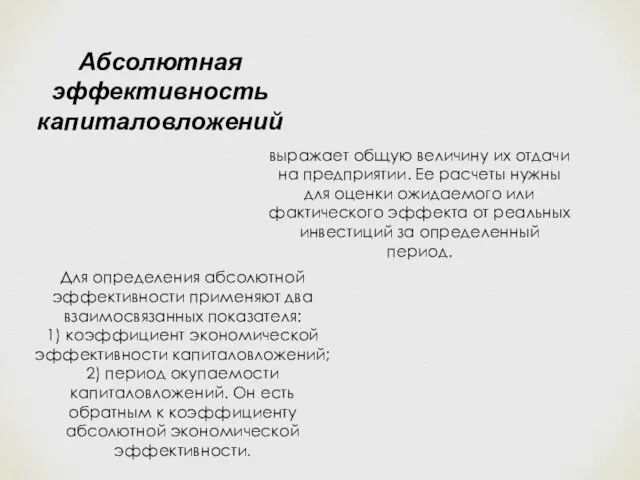 Абсолютная эффективность капиталовложений

выражает общую величину их отдачи на предприятии. Ее расчеты нужны для оценки ожидаемого или фактического эффекта от реальных инвестиций за определенный период.

Для определения абсолютной эффективности применяют два взаимосвязанных показателя:
1) коэффициент экономической эффективности капиталовложений;
2) период окупаемости капиталовложений. Он есть обратным к коэффициенту абсолютной экономической эффективности.